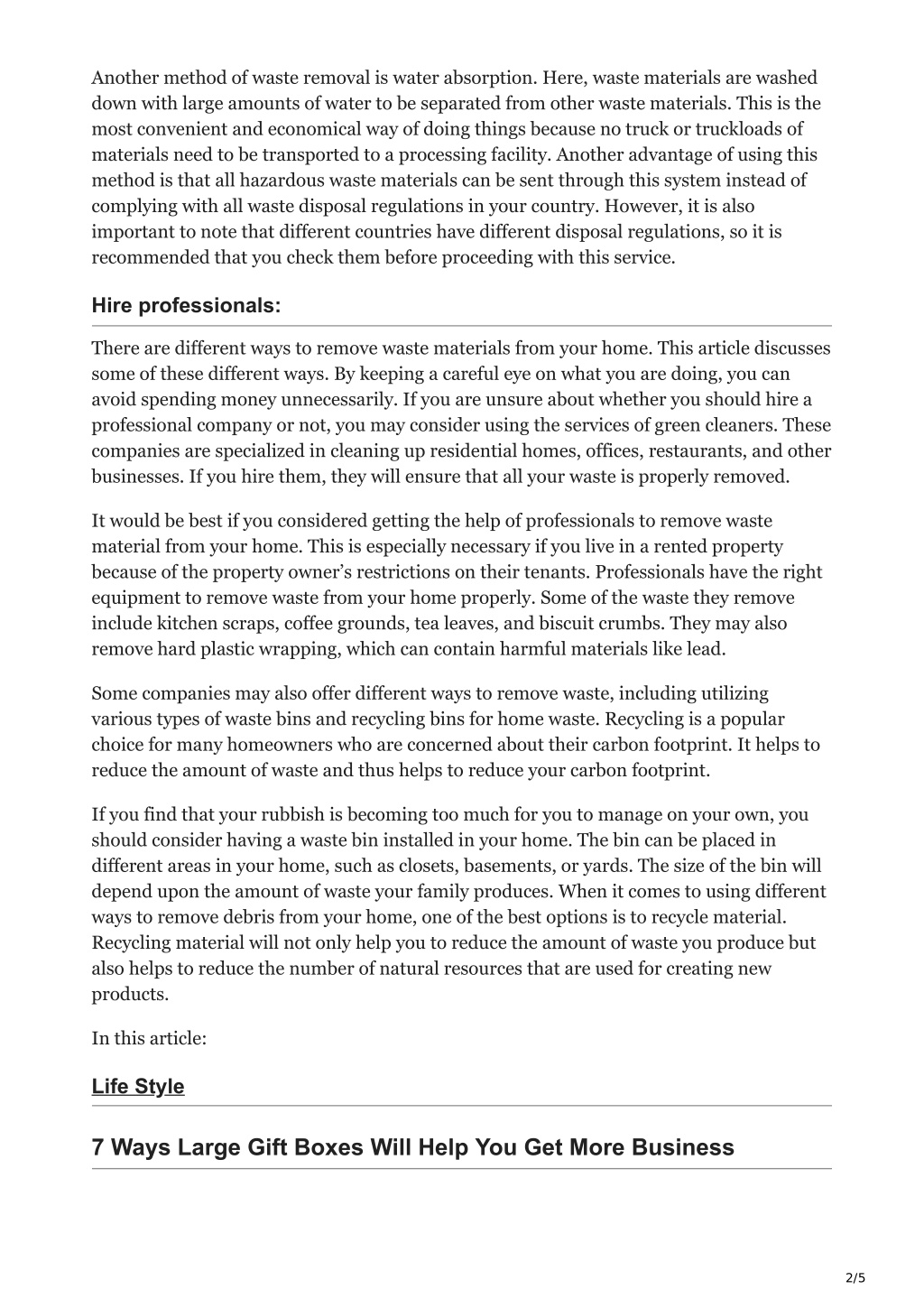 Another method of waste removal is water absorption. Here, waste materials are washed down with large amounts of water to be separated from other waste materials. This is the most convenient and economical way of doing things because no truck or truckloads of materials need to be transported to a processing facility. Another advantage of using this method is that all hazardous waste materials can be sent through this system instead of complying with all waste disposal regulations in your country. However, it is also important to note that different countries have different disposal regulations, so it is recommended that you check them before proceeding with this service.

Hire professionals:

There are different ways to remove waste materials from your home. This article discusses some of these different ways. By keeping a careful eye on what you are doing, you can avoid spending money unnecessarily. If you are unsure about whether you should hire a professional company or not, you may consider using the services of green cleaners. These companies are specialized in cleaning up residential homes, offices, restaurants, and other businesses. If you hire them, they will ensure that all your waste is properly removed.

It would be best if you considered getting the help of professionals to remove waste material from your home. This is especially necessary if you live in a rented property because of the property owner's restrictions on their tenants. Professionals have the right equipment to remove waste from your home properly. Some of the waste they remove include kitchen scraps, coffee grounds, tea leaves, and biscuit crumbs. They may also remove hard plastic wrapping, which can contain harmful materials like lead.

Some companies may also offer different ways to remove waste, including utilizing various types of waste bins and recycling bins for home waste. Recycling is a popular choice for many homeowners who are concerned about their carbon footprint. It helps to reduce the amount of waste and thus helps to reduce your carbon footprint.

If you find that your rubbish is becoming too much for you to manage on your own, you should consider having a waste bin installed in your home. The bin can be placed in different areas in your home, such as closets, basements, or yards. The size of the bin will depend upon the amount of waste your family produces. When it comes to using different ways to remove debris from your home, one of the best options is to recycle material. Recycling material will not only help you to reduce the amount of waste you produce but also helps to reduce the number of natural resources that are used for creating new products.

In this article:

Life Style

7 Ways Large Gift Boxes Will Help You Get More Business

2/5